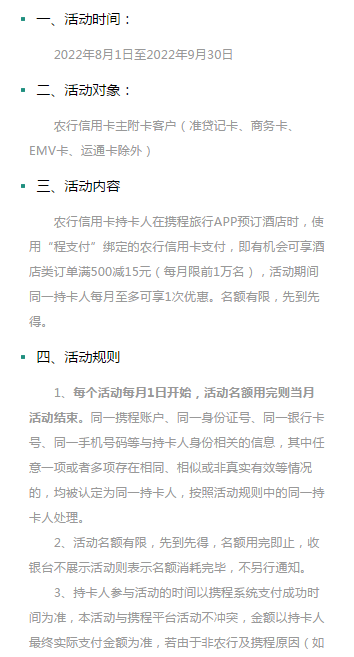 • 一、活动时间：

2022年8月1日至2022年9月30日

• 二、活动对象：

农行信用卡主附卡客户（准贷记卡、商务卡、EMV卡、运通卡除外）

• 三、活动内容

农行信用卡持卡人在携程旅行APP预订酒店时，使用“程支付”绑定的农行信用卡支付，即有机会可享酒店类订单满500减15元（每月限前1万名），活动期间同一持卡人每月至多可享1次优惠。名额有限，先到先得。

• 四、活动规则

1、每个活动每月1日开始，活动名额用完则当月活动结束。同一携程账户、同一身份证号、同一银行卡号、同一手机号码等与持卡人身份相关的信息，其中任意一项或者多项存在相同、相似或非真实有效等情况的，均被认定为同一持卡人，按照活动规则中的同一持卡人处理。

2、活动名额有限，先到先得，名额用完即止，收银台不展示活动则表示名额消耗完毕，不另行通知。

3、持卡人参与活动的时间以携程系统支付成功时间为准，本活动与携程平台活动不冲突，金额以持卡人最终实际支付金额为准，若由于非农行及携程原因（如